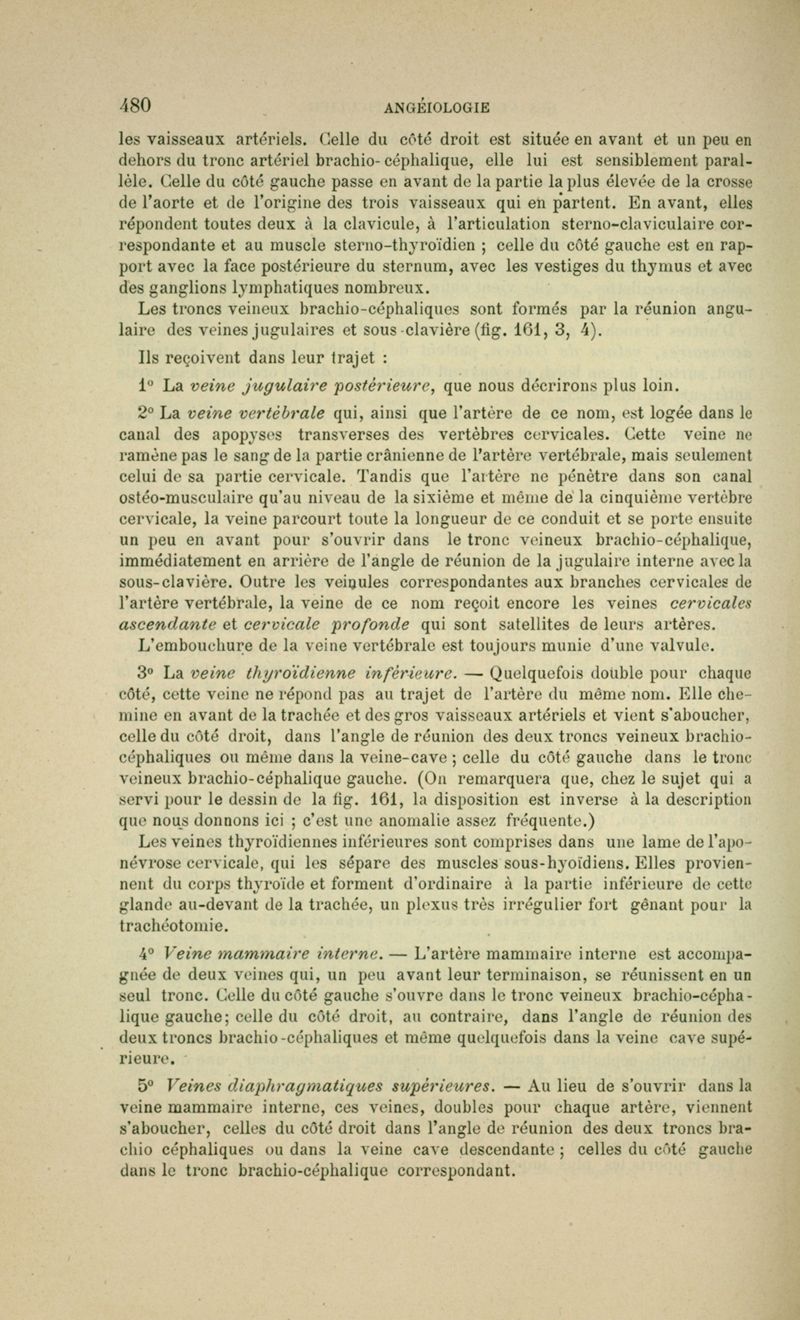 480 ANGÉIOLOGIE

les vaisseaux artériels. Celle du côté droit est située en avant et un peu en dehors du tronc artériel brachio-céphalique, elle lui est sensiblement parallèle. Celle du côté gauche passe en avant de la partie la plus élevée de la crosse de l'aorte et de l'origine des trois vaisseaux qui en partent. En avant, elles répondent toutes deux à la clavicule, à l'articulation sterno-claviculaire correspondante et au muscle sterno-thyroïdien ; celle du côté gauche est en rapport avec la face postérieure du sternum, avec les vestiges du thymus et avec des ganglions lymphatiques nombreux.

Les troncs veineux brachio-céphaliques sont formés par la réunion angulaire des veines jugulaires et sous-clavière (fig. 161, 3, 4).

Ils reçoivent dans leur trajet :

1° La veine jugulaire postérieure, que nous décrirons plus loin.

2° La veine vertébrale qui, ainsi que l'artère de ce nom, est logée dans le canal des apopyses transverses des vertèbres cervicales. Cette veine ne ramène pas le sang de la partie crânienne de l'artère vertébrale, mais seulement celui de sa partie cervicale. Tandis que l'artère ne pénètre dans son canal ostéo-musculaire qu'au niveau de la sixième et même de la cinquième vertèbre cervicale, la veine parcourt toute la longueur de ce conduit et se porte ensuite un peu en avant pour s'ouvrir dans le tronc veineux brachio-céphalique, immédiatement en arrière de l'angle de réunion de la jugulaire interne avec la sous-clavière. Outre les veinules correspondantes aux branches cervicales de l'artère vertébrale, la veine de ce nom reçoit encore les veines cervicales ascendante et cervicale profonde qui sont satellites de leurs artères. L'embouchure de la veine vertébrale est toujours munie d'une valvule.

3° La veine thyroïdienne inférieure. — Quelquefois double pour chaque côté, cette veine ne répond pas au trajet de l'artère du même nom. Elle chemine en avant de la trachée et des gros vaisseaux artériels et vient s'aboucher, celle du côté droit, dans l'angle de réunion des deux troncs veineux brachio-céphaliques ou même dans la veine-cave ; celle du côté gauche dans le tronc veineux brachio-céphalique gauche. (On remarquera que, chez le sujet qui a servi pour le dessin de la fig. 161, la disposition est inverse à la description que nous donnons ici ; c'est une anomalie assez fréquente.)

Les veines thyroïdiennes inférieures sont comprises dans une lame de l'aponévrose cervicale, qui les sépare des muscles sous-hyoïdiens. Elles proviennent du corps thyroïde et forment d'ordinaire à la partie inférieure de cette glande au-devant de la trachée, un plexus très irrégulier fort gênant pour la trachéotomie.

4° Veine mammaire interne. — L'artère mammaire interne est accompagnée de deux veines qui, un peu avant leur terminaison, se réunissent en un seul tronc. Celle du côté gauche s'ouvre dans le tronc veineux brachio-céphalique gauche; celle du côté droit, au contraire, dans l'angle de réunion des deux troncs brachio-céphaliques et même quelquefois dans la veine cave supérieure.

5° Veines diaphragmatiques supérieures. — Au lieu de s'ouvrir dans la veine mammaire interne, ces veines, doubles pour chaque artère, viennent s'aboucher, celles du côté droit dans l'angle de réunion des deux troncs brachio céphaliques ou dans la veine cave descendante ; celles du côté gauche dans le tronc brachio-céphalique correspondant.